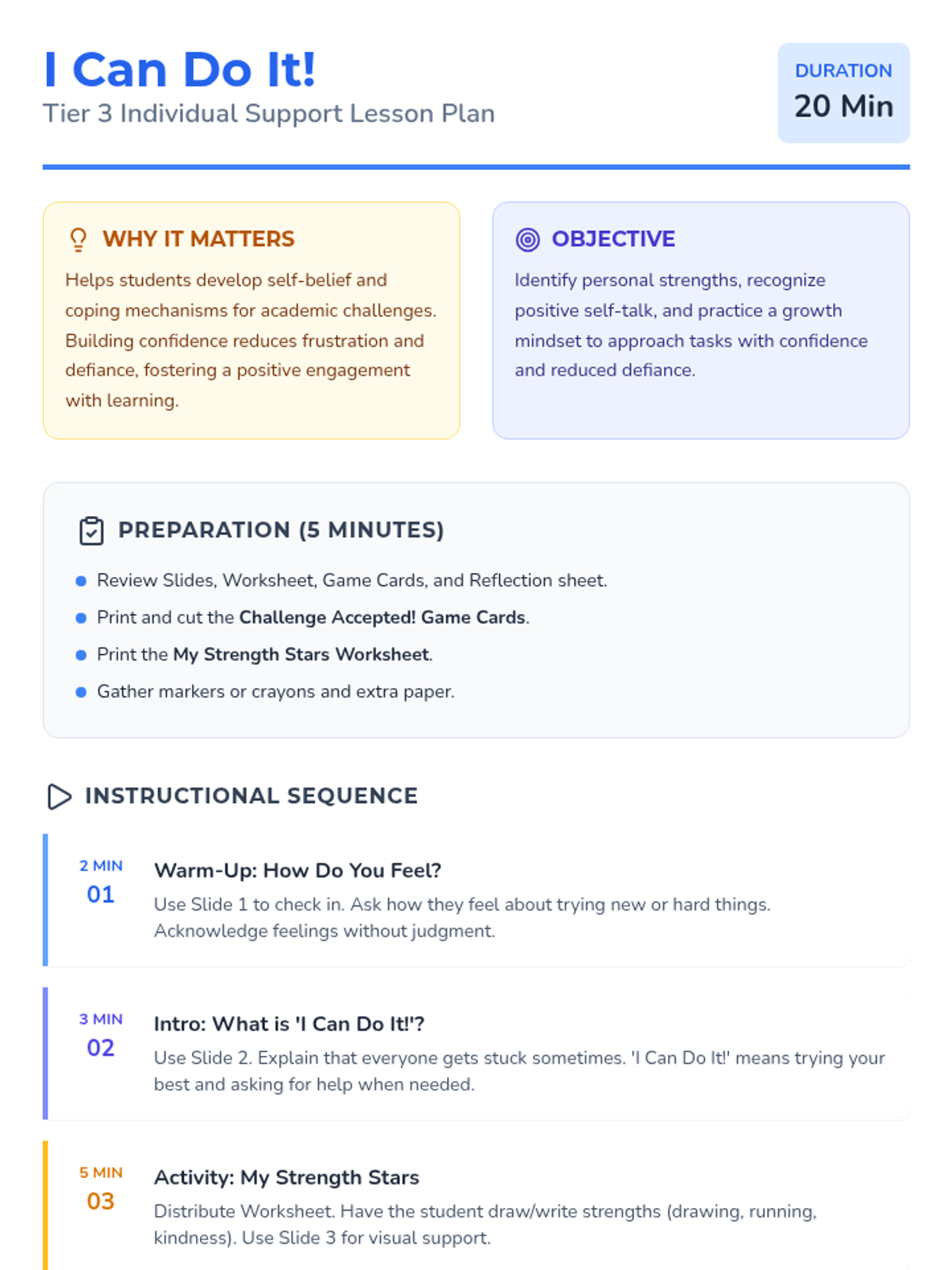 I Can Do It!
Tier 3 Individual Support Lesson Plan

DURATION
20 Min

WHY IT MATTERS
Helps students develop self-belief and coping mechanisms for academic challenges. Building confidence reduces frustration and defiance, fostering a positive engagement with learning.

OBJECTIVE
Identify personal strengths, recognize positive self-talk, and practice a growth mindset to approach tasks with confidence and reduced defiance.

PREPARATION (5 MINUTES)
• Review Slides, Worksheet, Game Cards, and Reflection sheet.
• Print and cut the Challenge Accepted! Game Cards.
• Print the My Strength Stars Worksheet.
• Gather markers or crayons and extra paper.

INSTRUCTIONAL SEQUENCE

2 MIN
01
Warm-Up: How Do You Feel?
Use Slide 1 to check in. Ask how they feel about trying new or hard things. Acknowledge feelings without judgment.

3 MIN
02
Intro: What is 'I Can Do It!'?
Use Slide 2. Explain that everyone gets stuck sometimes. 'I Can Do It!' means trying your best and asking for help when needed.

5 MIN
03
Activity: My Strength Stars
Distribute Worksheet. Have the student draw/write strengths (drawing, running, kindness). Use Slide 3 for visual support.